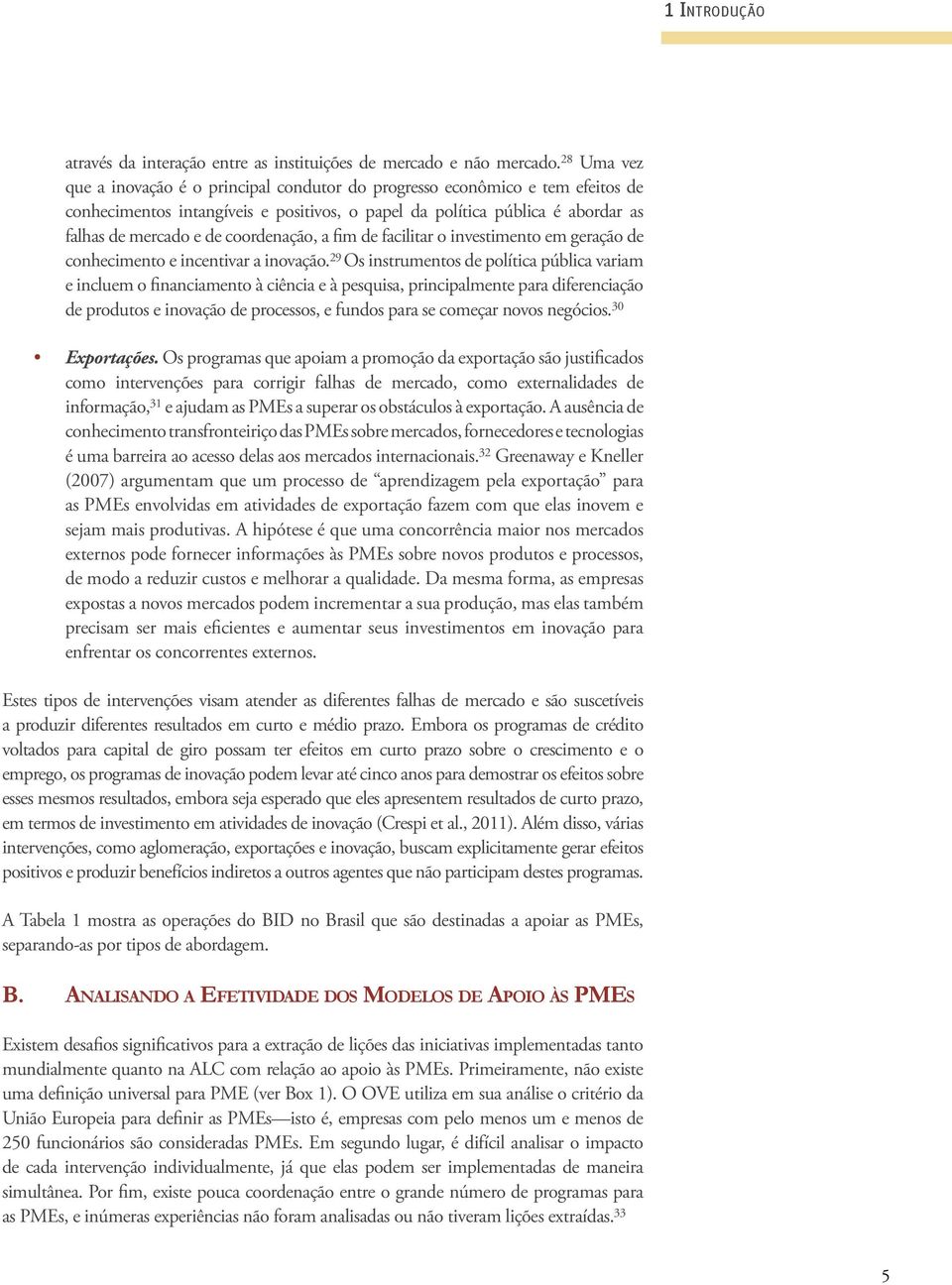 1 Introdução

através da interação entre as instituições de mercado e não mercado.$^{28}$ Uma vez que a inovação é o principal condutor do progresso econômico e tem efeitos de conhecimentos intangíveis e positivos, o papel da política pública é abordar as falhas de mercado e de coordenação, a fim de facilitar o investimento em geração de conhecimento e incentivar a inovação.$^{29}$ Os instrumentos de política pública variam e incluem o financiamento à ciência e à pesquisa, principalmente para diferenciação de produtos e inovação de processos, e fundos para se começar novos negócios.$^{30}$

• Exportações. Os programas que apoiam a promoção da exportação são justificados como intervenções para corrigir falhas de mercado, como externalidades de informação,$^{31}$ e ajudam as PMEs a superar os obstáculos à exportação. A ausência de conhecimento transfronteiriço das PMEs sobre mercados, fornecedores e tecnologias é uma barreira ao acesso delas aos mercados internacionais.$^{32}$ Greenaway e Kneller (2007) argumentam que um processo de “aprendizagem pela exportação” para as PMEs envolvidas em atividades de exportação fazem com que elas inovem e sejam mais produtivas. A hipótese é que uma concorrência maior nos mercados externos pode fornecer informações às PMEs sobre novos produtos e processos, de modo a reduzir custos e melhorar a qualidade. Da mesma forma, as empresas expostas a novos mercados podem incrementar a sua produção, mas elas também precisam ser mais eficientes e aumentar seus investimentos em inovação para enfrentar os concorrentes externos.

Estes tipos de intervenções visam atender as diferentes falhas de mercado e são suscetíveis a produzir diferentes resultados em curto e médio prazo. Embora os programas de crédito voltados para capital de giro possam ter efeitos em curto prazo sobre o crescimento e o emprego, os programas de inovação podem levar até cinco anos para demostrar os efeitos sobre esses mesmos resultados, embora seja esperado que eles apresentem resultados de curto prazo, em termos de investimento em atividades de inovação (Crespi et al., 2011). Além disso, várias intervenções, como aglomeração, exportações e inovação, buscam explicitamente gerar efeitos positivos e produzir benefícios indiretos a outros agentes que não participam destes programas.

A Tabela 1 mostra as operações do BID no Brasil que são destinadas a apoiar as PMEs, separando-as por tipos de abordagem.

B. Analisando a Efetividade dos Modelos de Apoio às PMEs

Existem desafios significativos para a extração de lições das iniciativas implementadas tanto mundialmente quanto na ALC com relação ao apoio às PMEs. Primeiramente, não existe uma definição universal para PME (ver Box 1). O OVE utiliza em sua análise o critério da União Europeia para definir as PMEs—isto é, empresas com pelo menos um e menos de 250 funcionários são consideradas PMEs. Em segundo lugar, é difícil analisar o impacto de cada intervenção individualmente, já que elas podem ser implementadas de maneira simultânea. Por fim, existe pouca coordenação entre o grande número de programas para as PMEs, e inúmeras experiências não foram analisadas ou não tiveram lições extraídas.$^{33}$

5